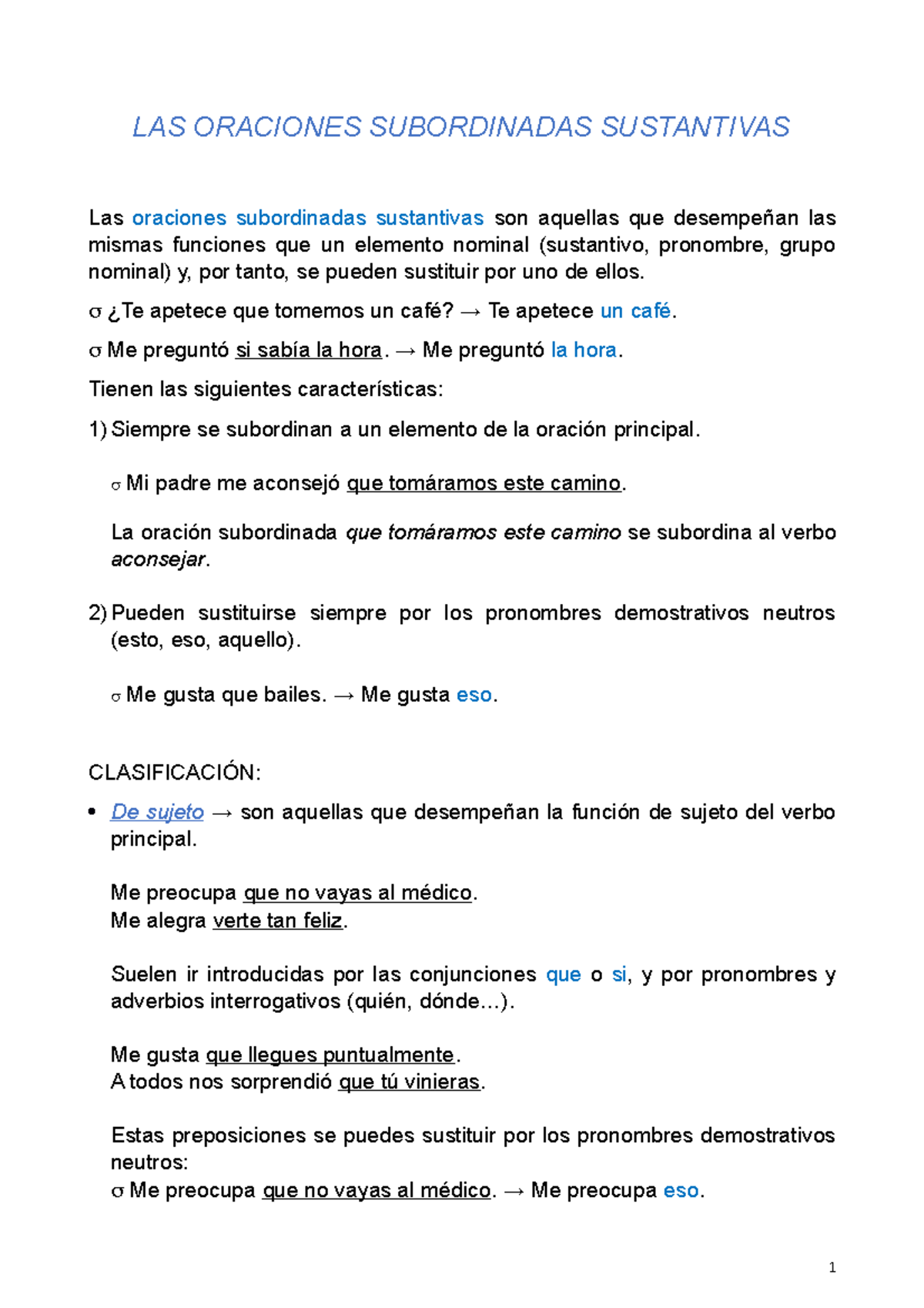 LAS ORACIONES SUBORDINADAS SUSTANTIVAS

Las oraciones subordinadas sustantivas son aquellas que desempeñan las mismas funciones que un elemento nominal (sustantivo, pronombre, grupo nominal) y, por tanto, se pueden sustituir por uno de ellos.

σ ¿Te apetece que tomemos un café? → Te apetece un café.

σ Me preguntó si sabía la hora. → Me preguntó la hora.

Tienen las siguientes características:

1) Siempre se subordinan a un elemento de la oración principal.

σ Mi padre me aconsejó que tomáramos este camino.

La oración subordinada que tomáramos este camino se subordina al verbo aconsejar.

2) Pueden sustituirse siempre por los pronombres demostrativos neutros (esto, eso, aquello).

σ Me gusta que bailes. → Me gusta eso.

CLASIFICACIÓN:

• De sujeto → son aquellas que desempeñan la función de sujeto del verbo principal.

Me preocupa que no vayas al médico.
Me alegra verte tan feliz.

Suelen ir introducidas por las conjunciones que o si, y por pronombres y adverbios interrogativos (quién, dónde…).

Me gusta que llegues puntualmente.
A todos nos sorprendió que tú vinieras.

Estas preposiciones se puedes sustituir por los pronombres demostrativos neutros:
σ Me preocupa que no vayas al médico. → Me preocupa eso.

1